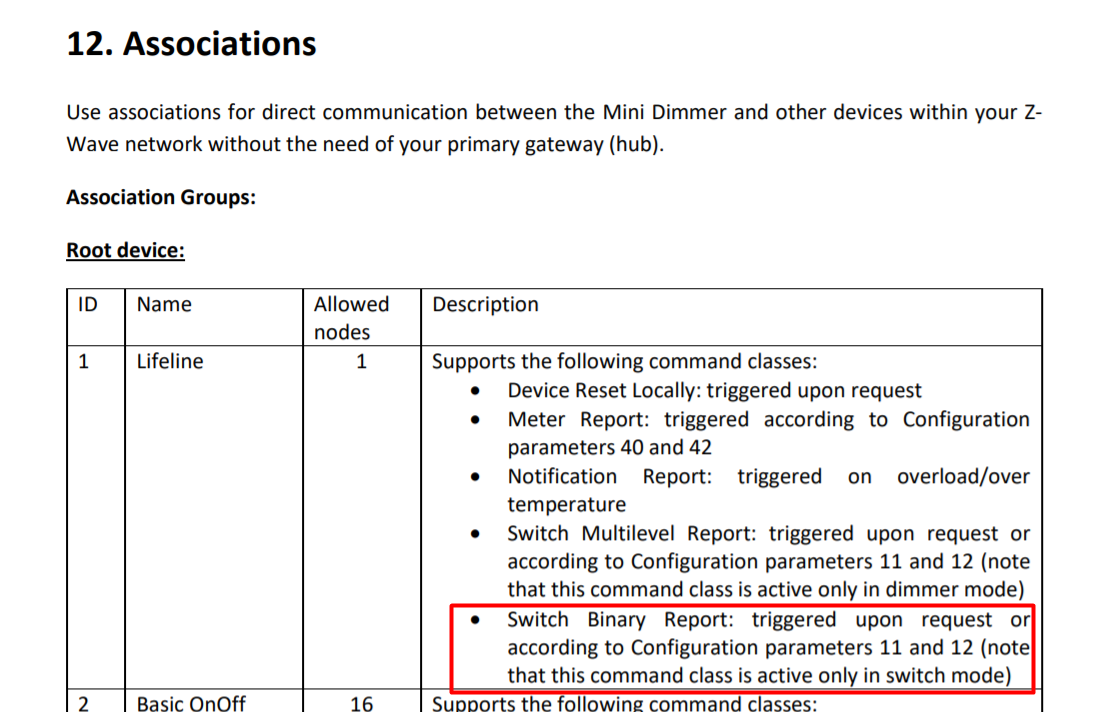 12. Associations

Use associations for direct communication between the Mini Dimmer and other devices within your Z-Wave network without the need of your primary gateway (hub).

Association Groups:

Root device:

| ID | Name | Allowed nodes | Description |
|---|---|---|---|
| 1 | Lifeline | 1 | Supports the following command classes: • Device Reset Locally: triggered upon request • Meter Report: triggered according to Configuration parameters 40 and 42 • Notification Report: triggered on overload/over temperature • Switch Multilevel Report: triggered upon request or according to Configuration parameters 11 and 12 (note that this command class is active only in dimmer mode) • Switch Binary Report: triggered upon request or according to Configuration parameters 11 and 12 (note that this command class is active only in switch mode) |
| 2 | Basic OnOff | 16 | Supports the following command classes: |